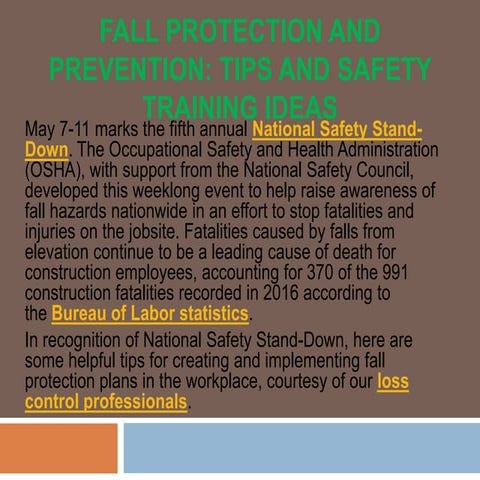 FALL PROTECTION AND PREVENTION: TIPS AND SAFETY TRAINING IDEAS

May 7-11 marks the fifth annual National Safety Stand-Down. The Occupational Safety and Health Administration (OSHA), with support from the National Safety Council, developed this weeklong event to help raise awareness of fall hazards nationwide in an effort to stop fatalities and injuries on the jobsite. Fatalities caused by falls from elevation continue to be a leading cause of death for construction employees, accounting for 370 of the 991 construction fatalities recorded in 2016 according to the Bureau of Labor statistics.

In recognition of National Safety Stand-Down, here are some helpful tips for creating and implementing fall protection plans in the workplace, courtesy of our loss control professionals.